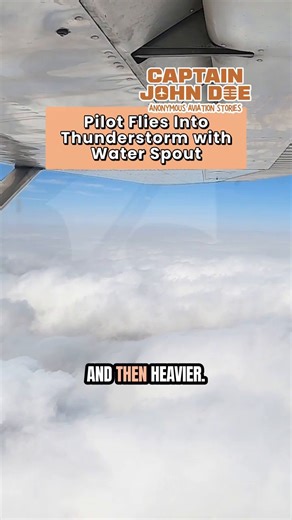 CAPTAIN JOHN DOE
ANONYMOUS AVIATION STORIES

Pilot Flies Into Thunderstorm with Water Spout

AND THEN HEAVIER.